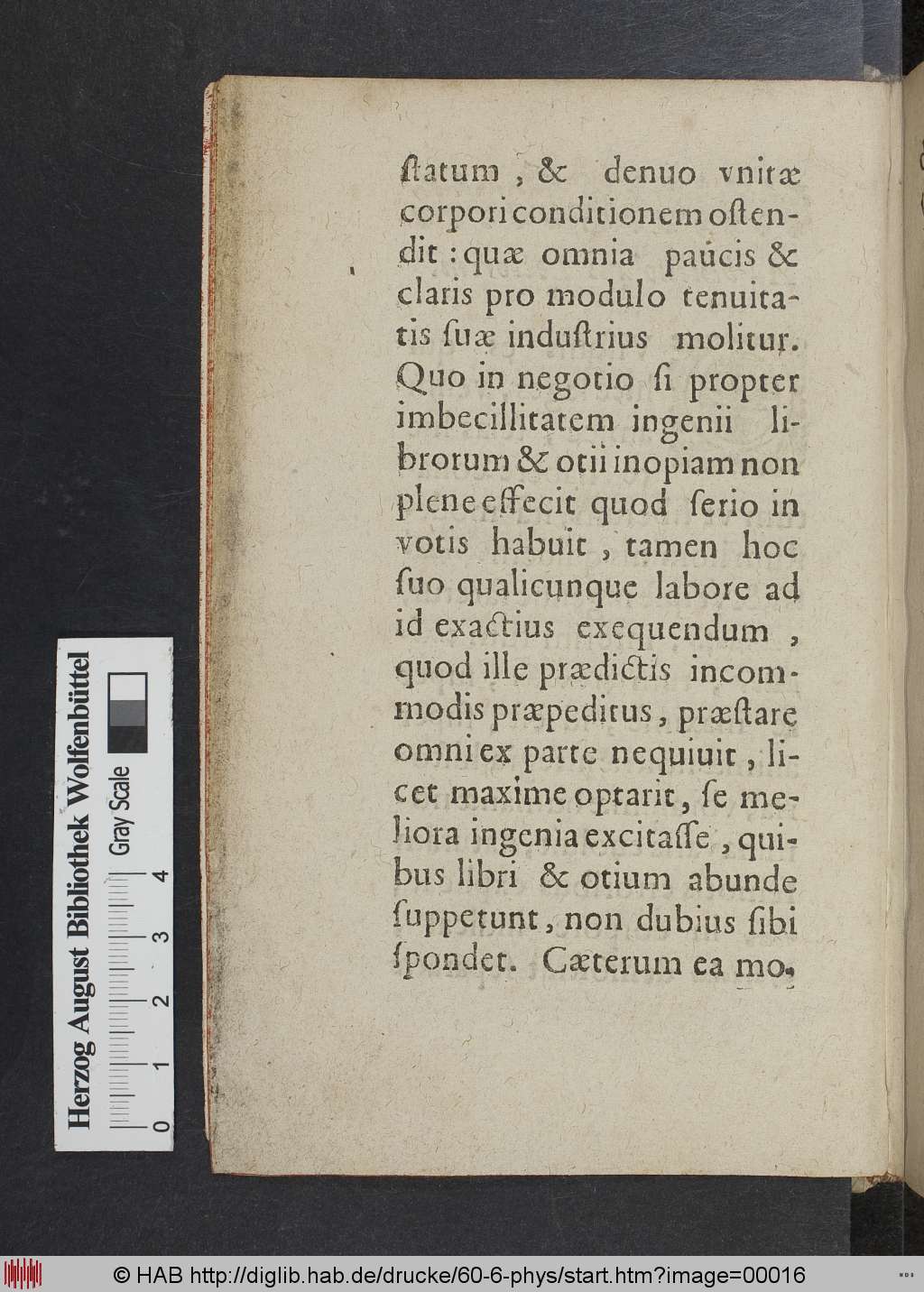 ſtatum, & denuo vnitæ corpori conditionem oſtendit: quæ omnia paucis & claris pro modulo tenuitatis ſuæ induſtrius molitur. Quo in negotio ſi propter imbecillitatem ingenii librorum & otii inopiam non plene effecit quod ſerio in votis habuit, tamen hoc ſuo qualicunque labore ad id exactius exequendum, quod ille prædictis incommodis præpeditus, præſtare omni ex parte nequiuit, licet maxime optarit, ſe meliora ingenia excitaſſe, quibus libri & otium abunde ſuppetunt, non dubius ſibi ſpondet. Cæterum ea mo-

Herzog August Bibliothek Wolfenbüttel

Gray Scale

0 1 2 3 4

© HAB http://diglib.hab.de/drucke/60-6-phys/start.htm?image=00016